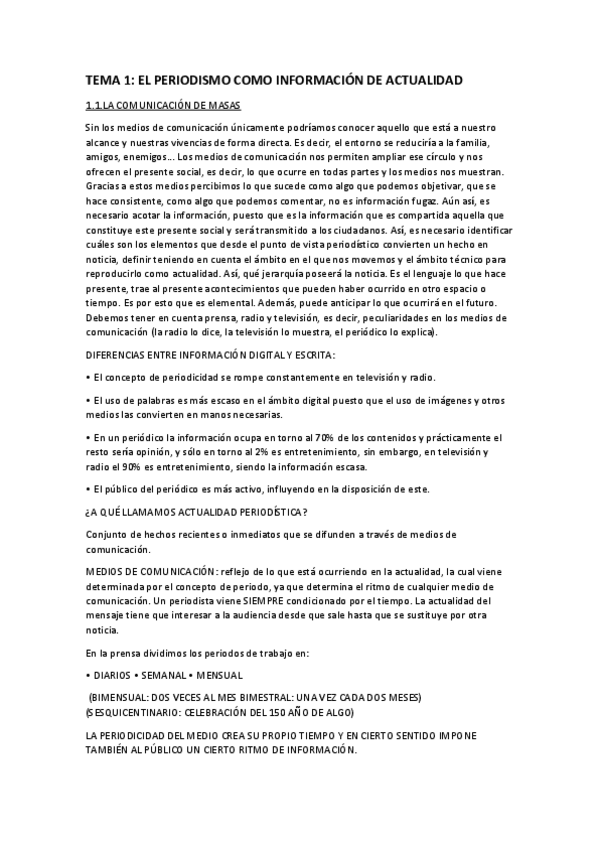 TEMA 1: EL PERIODISMO COMO INFORMACIÓN DE ACTUALIDAD

1.1.LA COMUNICACIÓN DE MASAS

Sin los medios de comunicación únicamente podríamos conocer aquello que está a nuestro alcance y nuestras vivencias de forma directa. Es decir, el entorno se reduciría a la familia, amigos, enemigos... Los medios de comunicación nos permiten ampliar ese círculo y nos ofrecen el presente social, es decir, lo que ocurre en todas partes y los medios nos muestran. Gracias a estos medios percibimos lo que sucede como algo que podemos objetivar, que se hace consistente, como algo que podemos comentar, no es información fugaz. Aún así, es necesario acotar la información, puesto que es la información que es compartida aquella que constituye este presente social y será transmitido a los ciudadanos. Así, es necesario identificar cuáles son los elementos que desde el punto de vista periodístico convierten un hecho en noticia, definir teniendo en cuenta el ámbito en el que nos movemos y el ámbito técnico para reproducirlo como actualidad. Así, qué jerarquía poseerá la noticia. Es el lenguaje lo que hace presente, trae al presente acontecimientos que pueden haber ocurrido en otro espacio o tiempo. Es por esto que es elemental. Además, puede anticipar lo que ocurrirá en el futuro. Debemos tener en cuenta prensa, radio y televisión, es decir, peculiaridades en los medios de comunicación (la radio lo dice, la televisión lo muestra, el periódico lo explica).

DIFERENCIAS ENTRE INFORMACIÓN DIGITAL Y ESCRITA:

• El concepto de periodicidad se rompe constantemente en televisión y radio.

• El uso de palabras es más escaso en el ámbito digital puesto que el uso de imágenes y otros medios las convierten en manos necesarias.

• En un periódico la información ocupa en torno al 70% de los contenidos y prácticamente el resto sería opinión, y sólo en torno al 2% es entretenimiento, sin embargo, en televisión y radio el 90% es entretenimiento, siendo la información escasa.

• El público del periódico es más activo, influyendo en la disposición de este.

¿A QUÉ LLAMAMOS ACTUALIDAD PERIODÍSTICA?

Conjunto de hechos recientes o inmediatos que se difunden a través de medios de comunicación.

MEDIOS DE COMUNICACIÓN: reflejo de lo que está ocurriendo en la actualidad, la cual viene determinada por el concepto de periodo, ya que determina el ritmo de cualquier medio de comunicación. Un periodista viene SIEMPRE condicionado por el tiempo. La actualidad del mensaje tiene que interesar a la audiencia desde que sale hasta que se sustituye por otra noticia.

En la prensa dividimos los periodos de trabajo en:

• DIARIOS • SEMANAL • MENSUAL

(BIMENSUAL: DOS VECES AL MES BIMESTRAL: UNA VEZ CADA DOS MESES)
(SESQUICENTINARIO: CELEBRACIÓN DEL 150 AÑO DE ALGO)

LA PERIODICIDAD DEL MEDIO CREA SU PROPIO TIEMPO Y EN CIERTO SENTIDO IMPONE TAMBIÉN AL PÚBLICO UN CIERTO RITMO DE INFORMACIÓN.